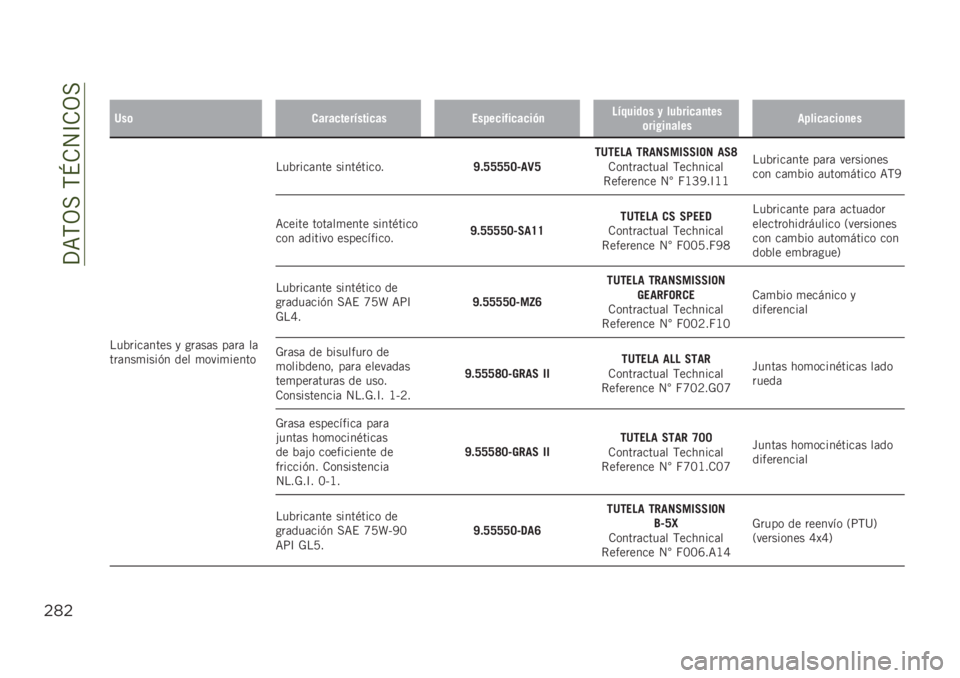 DATOS TÉCNICOS

| Uso | Características | Especificación | Líquidos y lubricantes originales | Aplicaciones |
|---|---|---|---|---|
| Lubricantes y grasas para la transmisión del movimiento | Lubricante sintético. | 9.55550-AV5 | TUTELA TRANSMISSION AS8 Contractual Technical Reference N° F139.I11 | Lubricante para versiones con cambio automático AT9 |
| | Aceite totalmente sintético con aditivo específico. | 9.55550-SA11 | TUTELA CS SPEED Contractual Technical Reference N° F005.F98 | Lubricante para actuador electrohidráulico (versiones con cambio automático con doble embrague) |
| | Lubricante sintético de graduación SAE 75W API GL4. | 9.55550-MZ6 | TUTELA TRANSMISSION GEARFORCE Contractual Technical Reference N° F002.F10 | Cambio mecánico y diferencial |
| | Grasa de bisulfuro de molibdeno, para elevadas temperaturas de uso. Consistencia NL.G.I. 1-2. | 9.55580-GRAS II | TUTELA ALL STAR Contractual Technical Reference N° F702.G07 | Juntas homocinéticas lado rueda |
| | Grasa específica para juntas homocinéticas de bajo coeficiente de fricción. Consistencia NL.G.I. 0-1. | 9.55580-GRAS II | TUTELA STAR 700 Contractual Technical Reference N° F701.C07 | Juntas homocinéticas lado diferencial |
| | Lubricante sintético de graduación SAE 75W-90 API GL5. | 9.55550-DA6 | TUTELA TRANSMISSION B-5X Contractual Technical Reference N° F006.A14 | Grupo de reenvío (PTU) (versiones 4x4) |

282

carmanualsonline.info